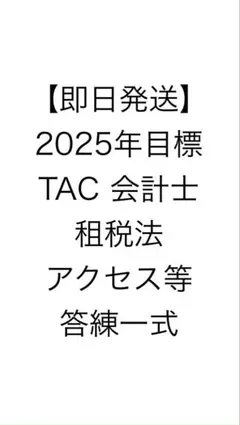 【即日発送】
2025年目標
TAC 会計士
租税法
アクセス等
答練一式